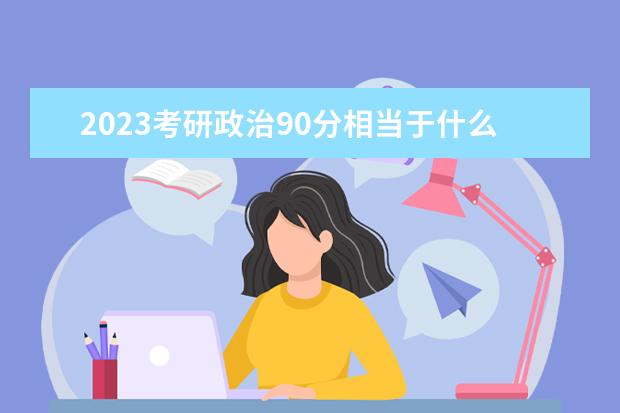 2023考研政治90分相当于什么